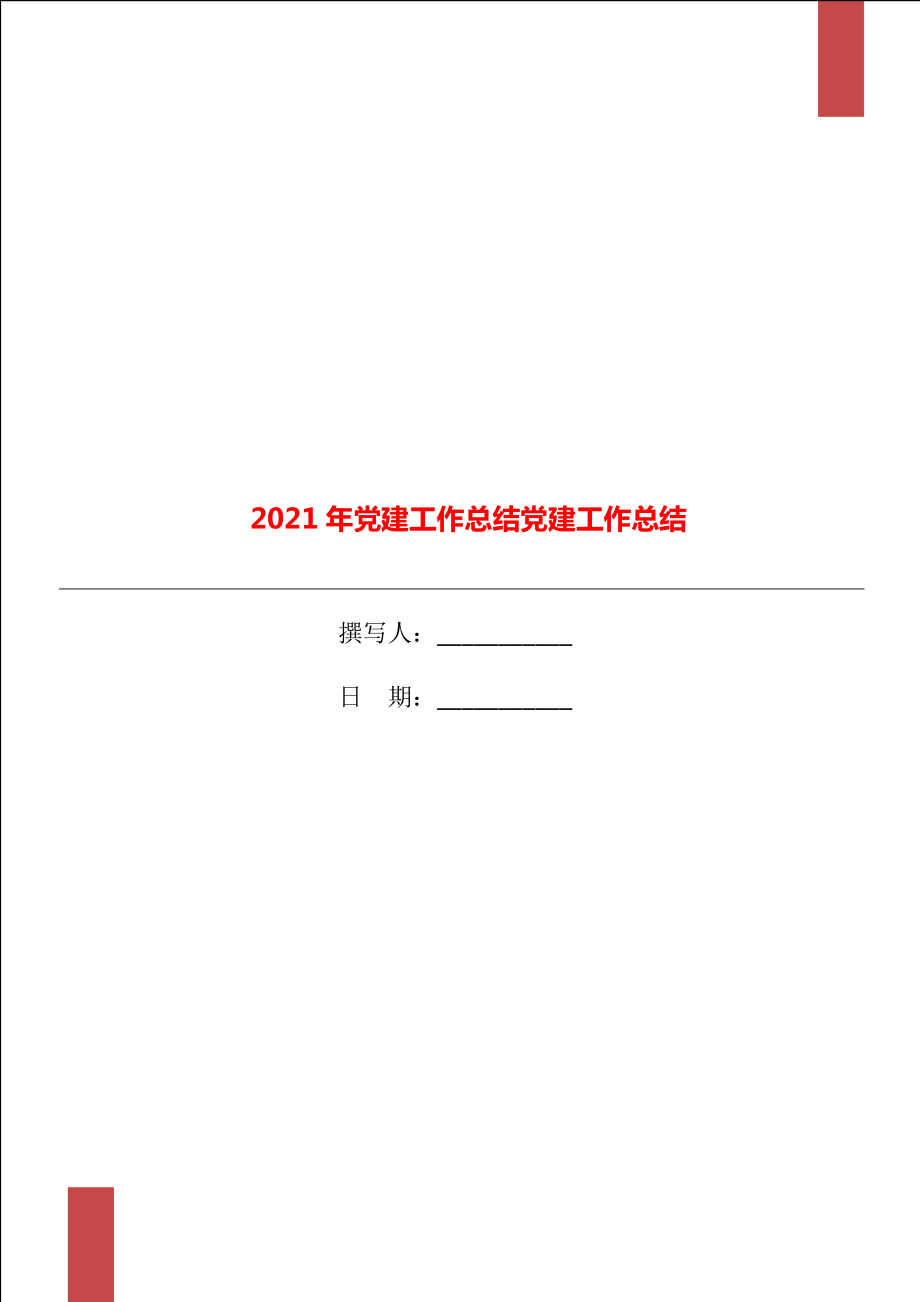 2021 年党建工作总结党建工作总结

撰写人：___________

日 期：___________